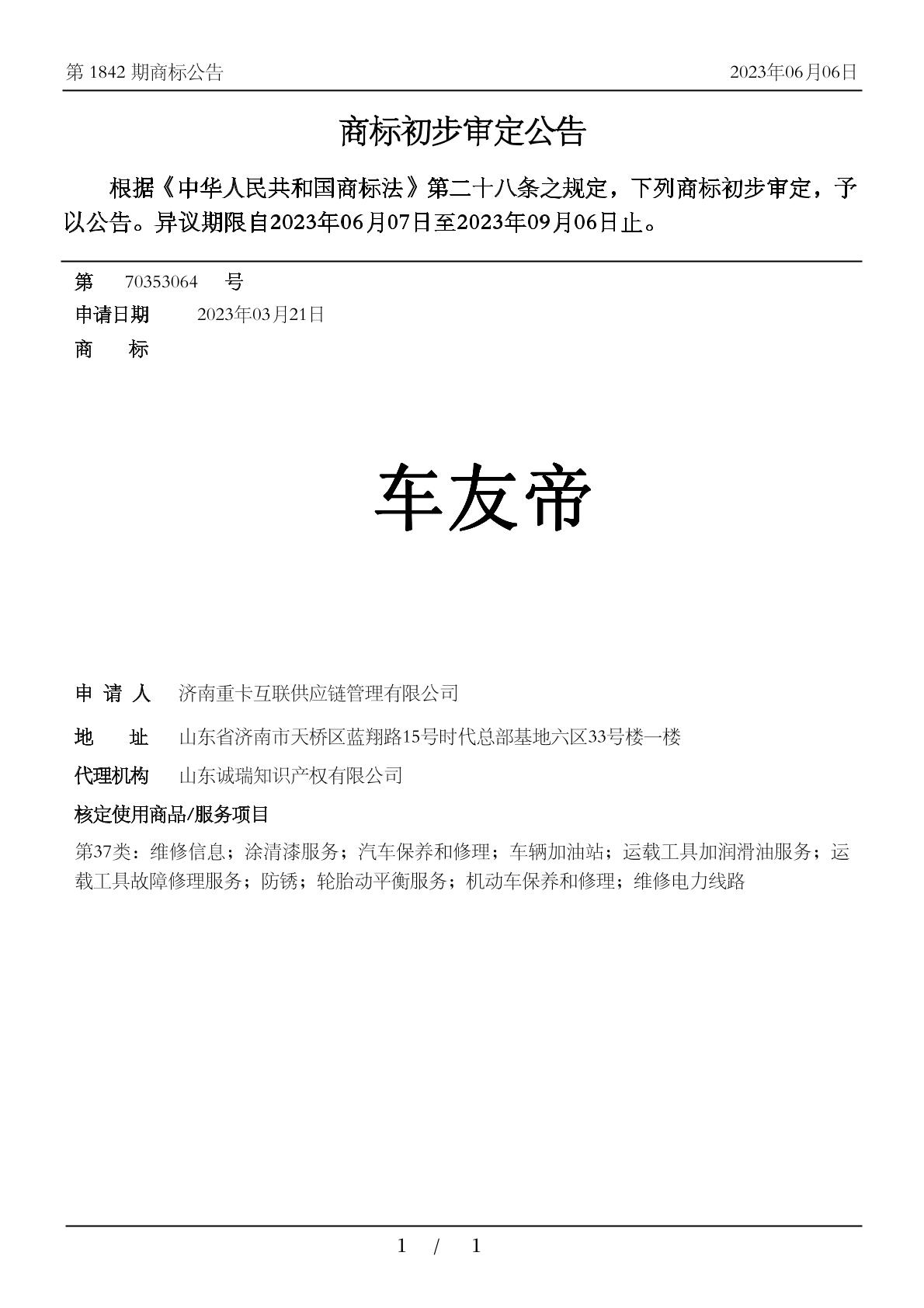 第 1842 期商标公告 2023年06月06日

商标初步审定公告

根据《中华人民共和国商标法》第二十八条之规定，下列商标初步审定，予以公告。异议期限自2023年06月07日至2023年09月06日止。

第 70353064 号
申请日期 2023年03月21日
商 标

车友帝

申 请 人 济南重卡互联供应链管理有限公司
地 址 山东省济南市天桥区蓝翔路15号时代总部基地六区33号楼一楼
代理机构 山东诚瑞知识产权有限公司
核定使用商品/服务项目
第37类：维修信息；涂清漆服务；汽车保养和修理；车辆加油站；运载工具加润滑油服务；运载工具故障修理服务；防锈；轮胎动平衡服务；机动车保养和修理；维修电力线路

1 / 1